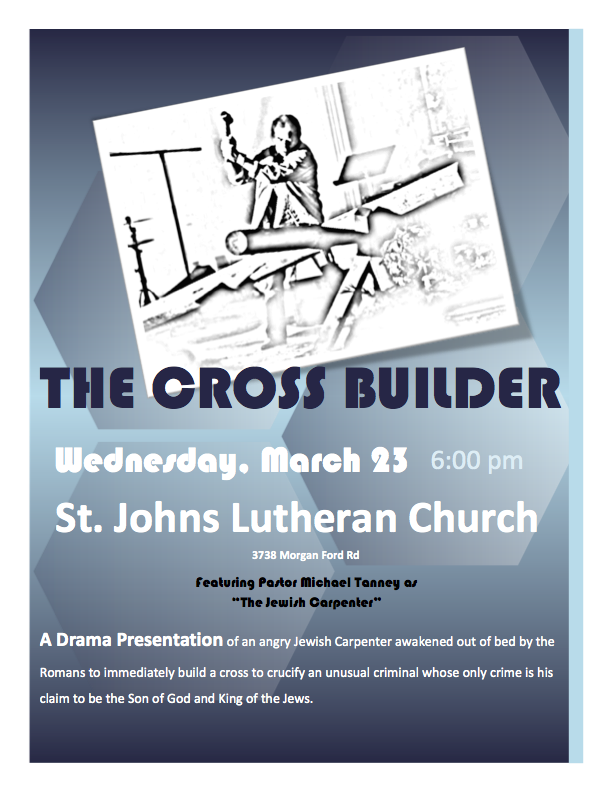 THE CROSS BUILDER

Wednesday, March 23 6:00 pm

St. Johns Lutheran Church

3738 Morgan Ford Rd

Featuring Pastor Michael Tanney as "The Jewish Carpenter"

A Drama Presentation of an angry Jewish Carpenter awakened out of bed by the Romans to immediately build a cross to crucify an unusual criminal whose only crime is his claim to be the Son of God and King of the Jews.